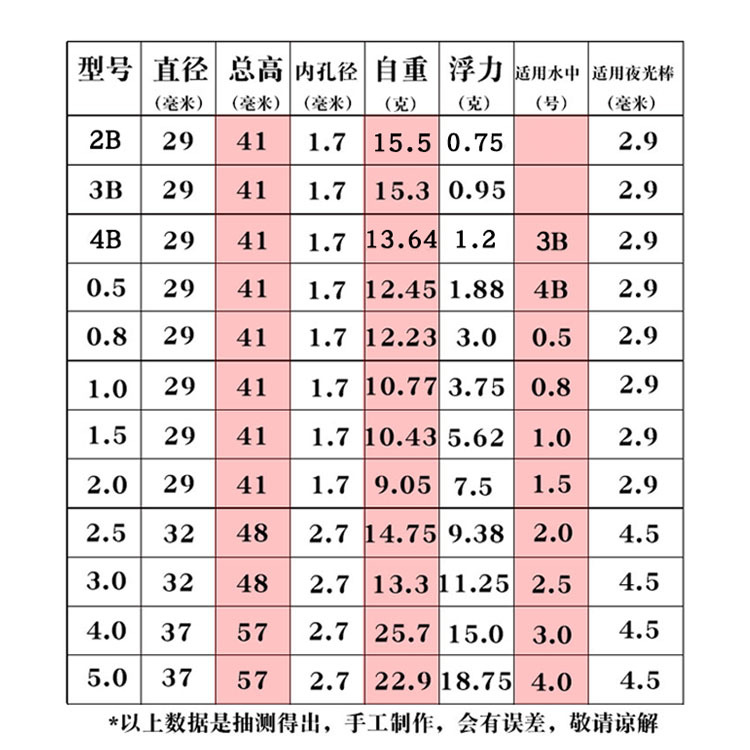 | 型号 | 直径 (毫米) | 总高 (毫米) | 内孔径 (毫米) | 自重 (克) | 浮力 (克) | 适用水中 (号) | 适用夜光棒 (毫米) |
|---|---|---|---|---|---|---|---|
| 2B | 29 | 41 | 1.7 | 15.5 | 0.75 | | 2.9 |
| 3B | 29 | 41 | 1.7 | 15.3 | 0.95 | | 2.9 |
| 4B | 29 | 41 | 1.7 | 13.64 | 1.2 | 3B | 2.9 |
| 0.5 | 29 | 41 | 1.7 | 12.45 | 1.88 | 4B | 2.9 |
| 0.8 | 29 | 41 | 1.7 | 12.23 | 3.0 | 0.5 | 2.9 |
| 1.0 | 29 | 41 | 1.7 | 10.77 | 3.75 | 0.8 | 2.9 |
| 1.5 | 29 | 41 | 1.7 | 10.43 | 5.62 | 1.0 | 2.9 |
| 2.0 | 29 | 41 | 1.7 | 9.05 | 7.5 | 1.5 | 2.9 |
| 2.5 | 32 | 48 | 2.7 | 14.75 | 9.38 | 2.0 | 4.5 |
| 3.0 | 32 | 48 | 2.7 | 13.3 | 11.25 | 2.5 | 4.5 |
| 4.0 | 37 | 57 | 2.7 | 25.7 | 15.0 | 3.0 | 4.5 |
| 5.0 | 37 | 57 | 2.7 | 22.9 | 18.75 | 4.0 | 4.5 |

*以上数据是抽测得出，手工制作，会有误差，敬请谅解